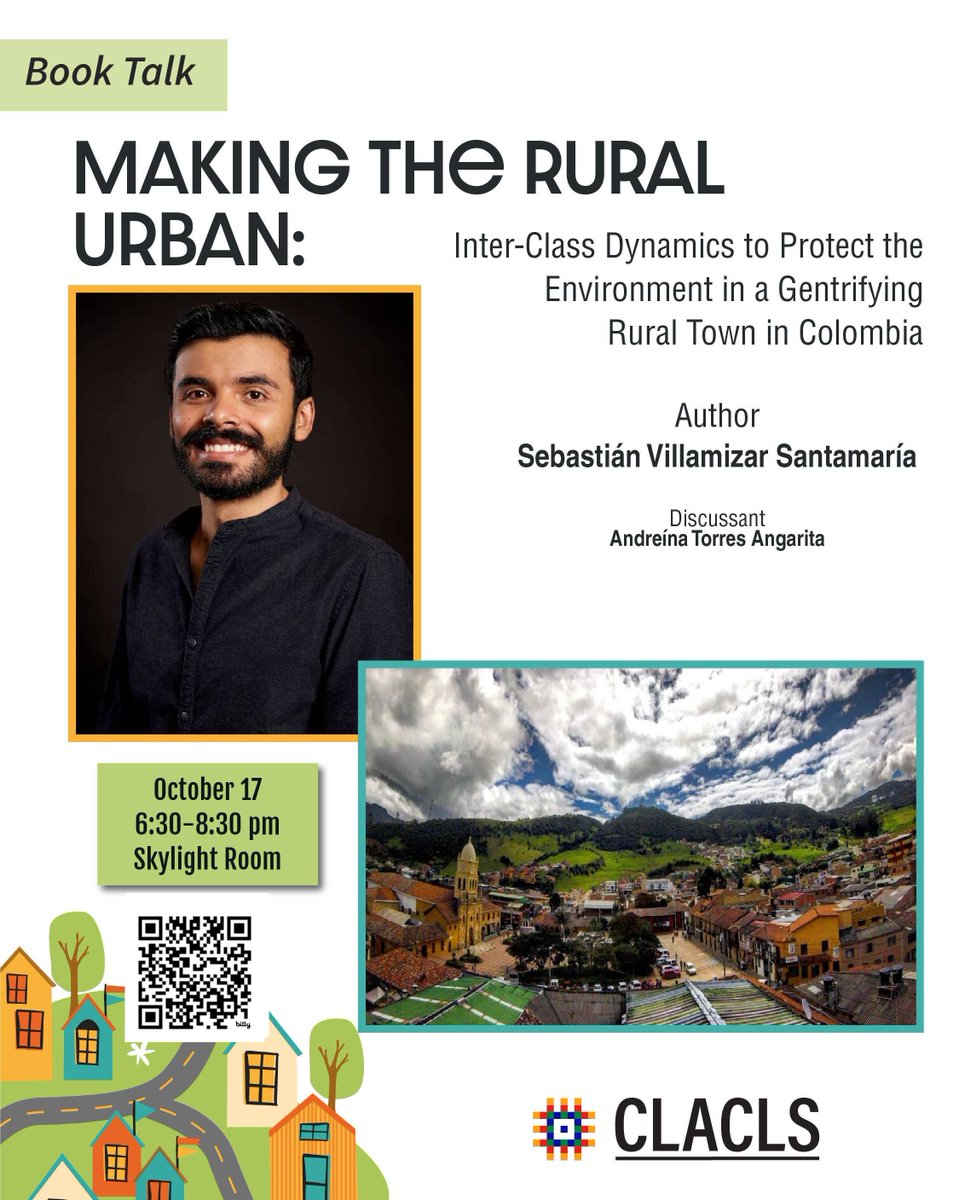 Book Talk

MAKING THE RURAL URBAN:

Inter-Class Dynamics to Protect the Environment in a Gentrifying Rural Town in Colombia

Author
Sebastián Villamizar Santamaría

Discussant
Andreína Torres Angarita

October 17
6:30-8:30 pm
Skylight Room

CLACLS